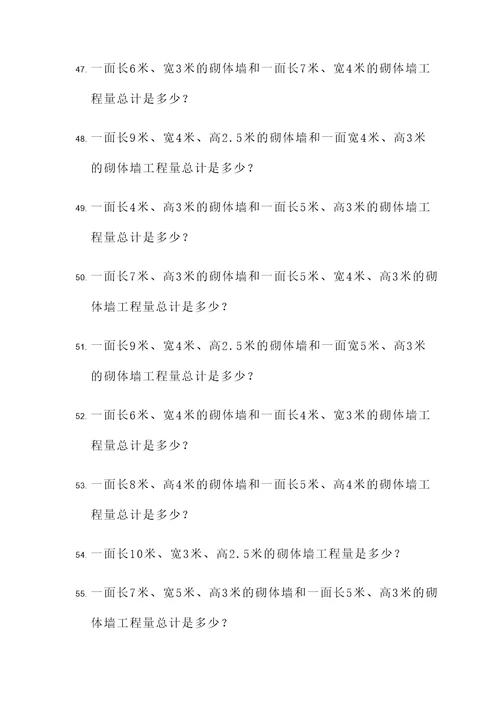 47. 一面长6米、宽3米的砌体墙和一面长7米、宽4米的砌体墙工程量总计是多少？

48. 一面长9米、宽4米、高2.5米的砌体墙和一面宽4米、高3米的砌体墙工程量总计是多少？

49. 一面长4米、高3米的砌体墙和一面长5米、高3米的砌体墙工程量总计是多少？

50. 一面长7米、高3米的砌体墙和一面长5米、宽4米、高3米的砌体墙工程量总计是多少？

51. 一面长9米、宽4米、高2.5米的砌体墙和一面宽5米、高3米的砌体墙工程量总计是多少？

52. 一面长6米、宽4米的砌体墙和一面长4米、宽3米的砌体墙工程量总计是多少？

53. 一面长8米、高4米的砌体墙和一面长5米、高4米的砌体墙工程量总计是多少？

54. 一面长10米、宽3米、高2.5米的砌体墙工程量是多少？

55. 一面长7米、宽5米、高3米的砌体墙和一面长5米、高3米的砌体墙工程量总计是多少？